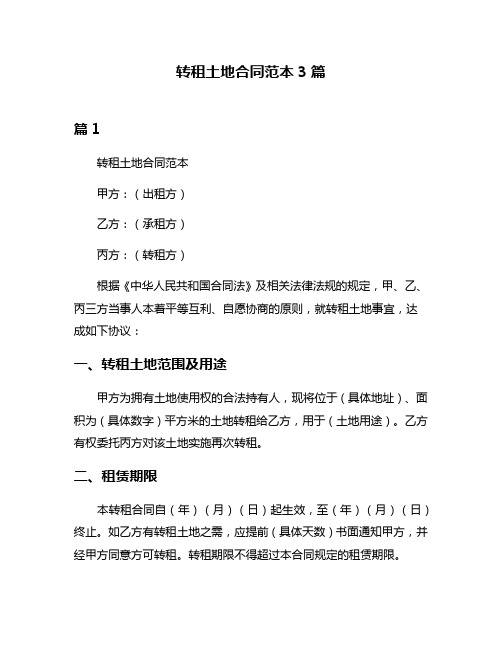 转租土地合同范本 3 篇

篇 1

转租土地合同范本

甲方：（出租方）

乙方：（承租方）

丙方：（转租方）

根据《中华人民共和国合同法》及相关法律法规的规定，甲、乙、丙三方当事人本着平等互利、自愿协商的原则，就转租土地事宜，达成如下协议：

一、转租土地范围及用途

甲方为拥有土地使用权的合法持有人，现将位于（具体地址）、面积为（具体数字）平方米的土地转租给乙方，用于（土地用途）。乙方有权委托丙方对该土地实施再次转租。

二、租赁期限

本转租合同自（年）（月）（日）起生效，至（年）（月）（日）终止。如乙方有转租土地之需，应提前（具体天数）书面通知甲方，并经甲方同意方可转租。转租期限不得超过本合同规定的租赁期限。